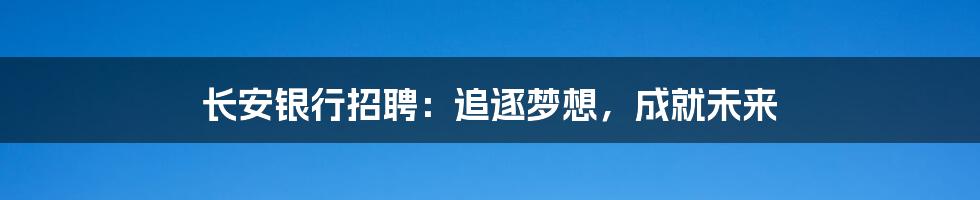 长安银行招聘：追逐梦想，成就未来